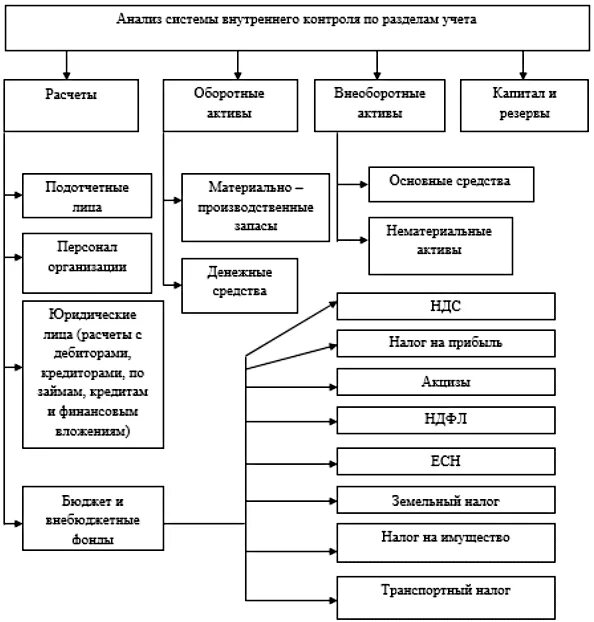 Анализ системы внутреннего контроля по разделам учета

Расчеты

Оборотные активы

Внеоборотные активы

Капитал и резервы

Подотчетные лица

Персонал организации

Юридические лица (расчеты с дебиторами, кредиторами, по займам, кредитам и финансовым вложениям)

Бюджет и внебюджетные фонды

Материально – производственные запасы

Денежные средства

Основные средства

Нематериальные активы

НДС

Налог на прибыль

Акцизы

НДФЛ

ЕСН

Земельный налог

Налог на имущество

Транспортный налог